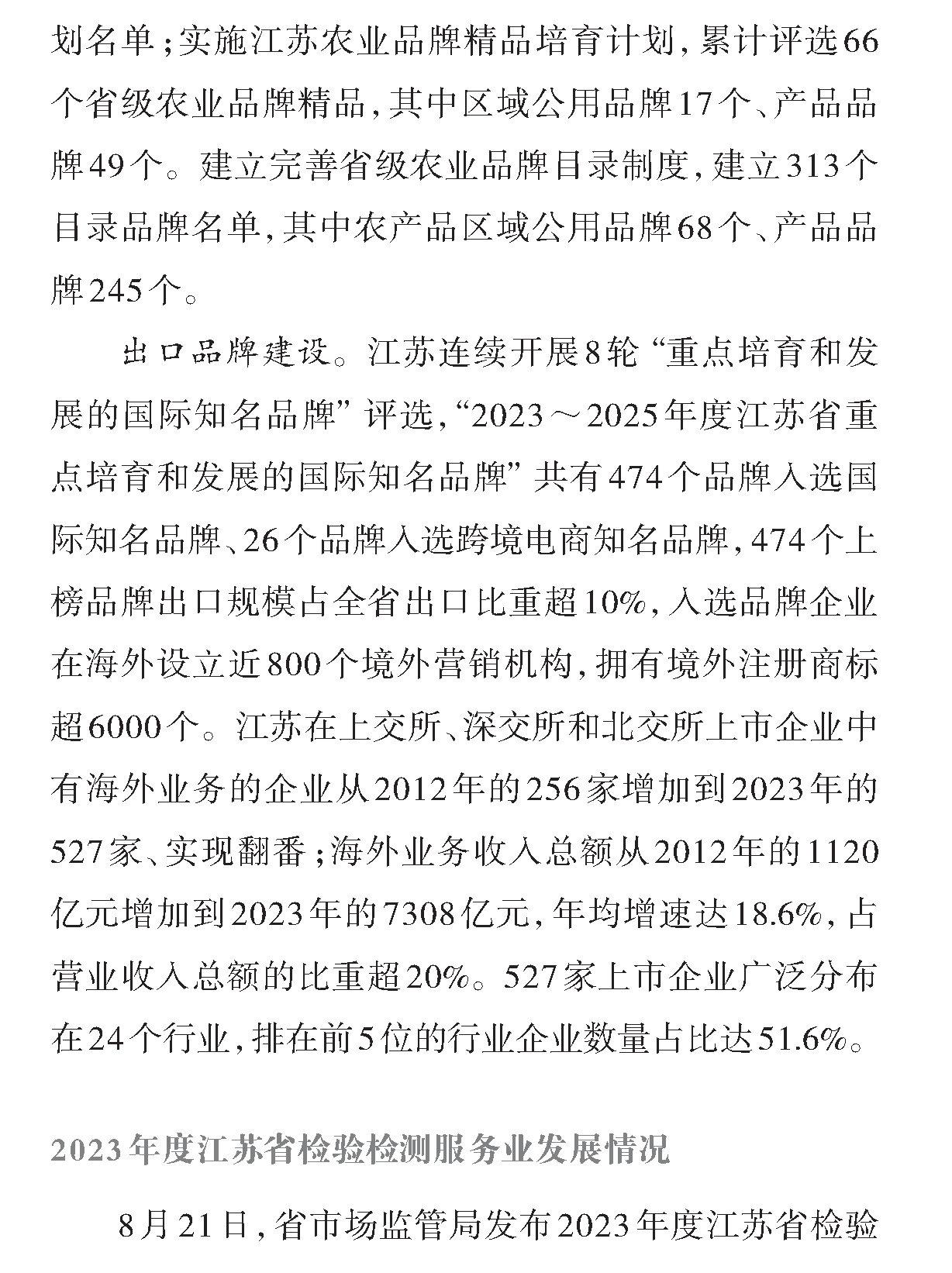 划名单；实施江苏农业品牌精品培育计划，累计评选66个省级农业品牌精品，其中区域公用品牌17个、产品品牌49个。建立完善省级农业品牌目录制度，建立313个目录品牌名单，其中农产品区域公用品牌68个、产品品牌245个。

出口品牌建设。江苏连续开展8轮“重点培育和发展的国际知名品牌”评选，“2023～2025年度江苏省重点培育和发展的国际知名品牌”共有474个品牌入选国际知名品牌、26个品牌入选跨境电商知名品牌，474个上榜品牌出口规模占全省出口比重超10%，入选品牌企业在海外设立近800个境外营销机构，拥有境外注册商标超6000个。江苏在上交所、深交所和北交所上市企业中有海外业务的企业从2012年的256家增加到2023年的527家、实现翻番；海外业务收入总额从2012年的1120亿元增加到2023年的7308亿元，年均增速达18.6%，占营业收入总额的比重超20%。527家上市企业广泛分布在24个行业，排在前5位的行业企业数量占比达51.6%。

2023年度江苏省检验检测服务业发展情况

8月21日，省市场监管局发布2023年度江苏省检验